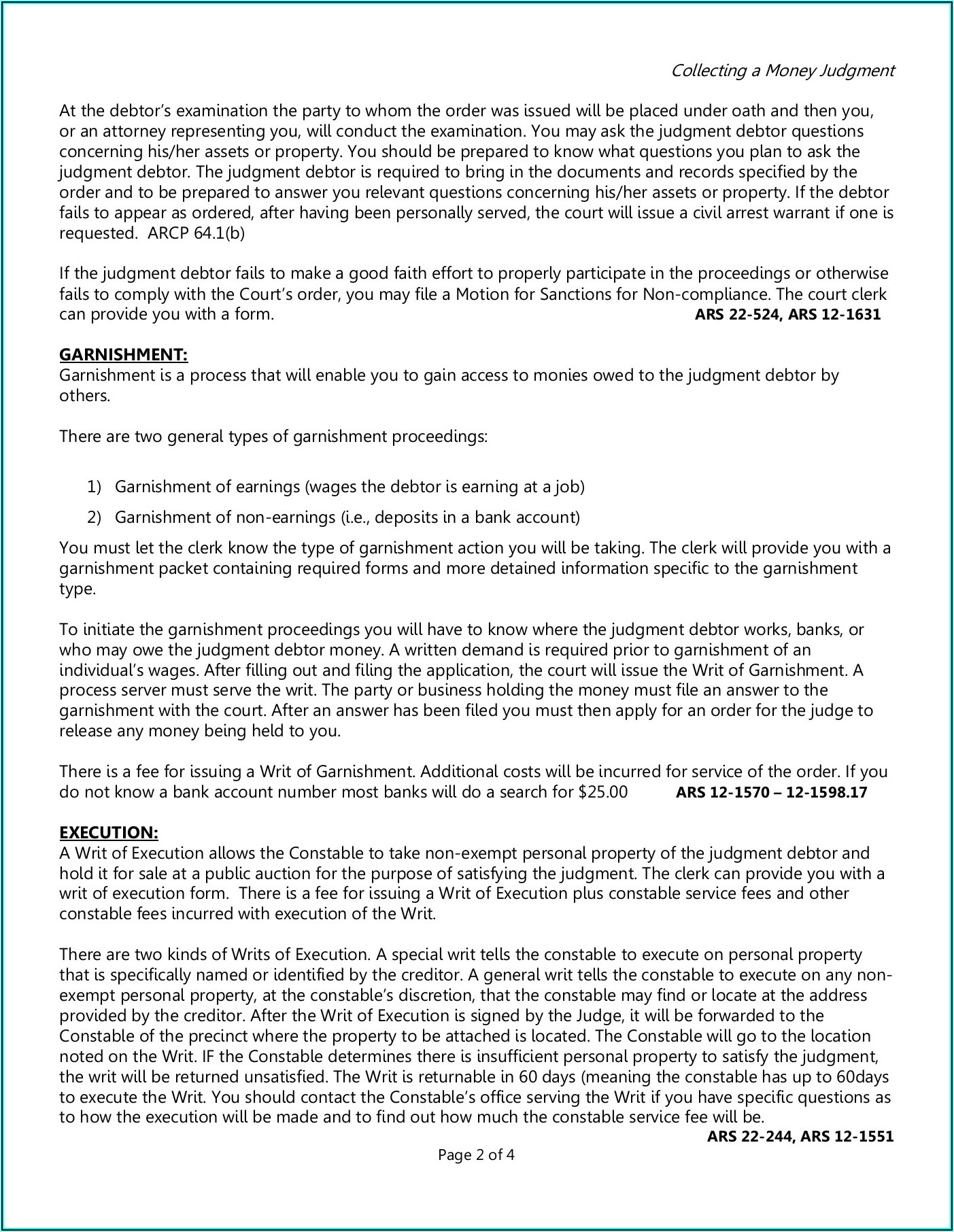 Collecting a Money Judgment

At the debtor's examination the party to whom the order was issued will be placed under oath and then you, or an attorney representing you, will conduct the examination. You may ask the judgment debtor questions concerning his/her assets or property. You should be prepared to know what questions you plan to ask the judgment debtor. The judgment debtor is required to bring in the documents and records specified by the order and to be prepared to answer you relevant questions concerning his/her assets or property. If the debtor fails to appear as ordered, after having been personally served, the court will issue a civil arrest warrant if one is requested. ARCP 64.1(b)

If the judgment debtor fails to make a good faith effort to properly participate in the proceedings or otherwise fails to comply with the Court's order, you may file a Motion for Sanctions for Non-compliance. The court clerk can provide you with a form. ARS 22-524, ARS 12-1631

GARNISHMENT:
Garnishment is a process that will enable you to gain access to monies owed to the judgment debtor by others.

There are two general types of garnishment proceedings:

1) Garnishment of earnings (wages the debtor is earning at a job)
2) Garnishment of non-earnings (i.e., deposits in a bank account)

You must let the clerk know the type of garnishment action you will be taking. The clerk will provide you with a garnishment packet containing required forms and more detained information specific to the garnishment type.

To initiate the garnishment proceedings you will have to know where the judgment debtor works, banks, or who may owe the judgment debtor money. A written demand is required prior to garnishment of an individual's wages. After filling out and filing the application, the court will issue the Writ of Garnishment. A process server must serve the writ. The party or business holding the money must file an answer to the garnishment with the court. After an answer has been filed you must then apply for an order for the judge to release any money being held to you.

There is a fee for issuing a Writ of Garnishment. Additional costs will be incurred for service of the order. If you do not know a bank account number most banks will do a search for $25.00 ARS 12-1570 – 12-1598.17

EXECUTION:
A Writ of Execution allows the Constable to take non-exempt personal property of the judgment debtor and hold it for sale at a public auction for the purpose of satisfying the judgment. The clerk can provide you with a writ of execution form. There is a fee for issuing a Writ of Execution plus constable service fees and other constable fees incurred with execution of the Writ.

There are two kinds of Writs of Execution. A special writ tells the constable to execute on personal property that is specifically named or identified by the creditor. A general writ tells the constable to execute on any non-exempt personal property, at the constable's discretion, that the constable may find or locate at the address provided by the creditor. After the Writ of Execution is signed by the Judge, it will be forwarded to the Constable of the precinct where the property to be attached is located. The Constable will go to the location noted on the Writ. IF the Constable determines there is insufficient personal property to satisfy the judgment, the writ will be returned unsatisfied. The Writ is returnable in 60 days (meaning the constable has up to 60days to execute the Writ. You should contact the Constable's office serving the Writ if you have specific questions as to how the execution will be made and to find out how much the constable service fee will be.
ARS 22-244, ARS 12-1551

Page 2 of 4